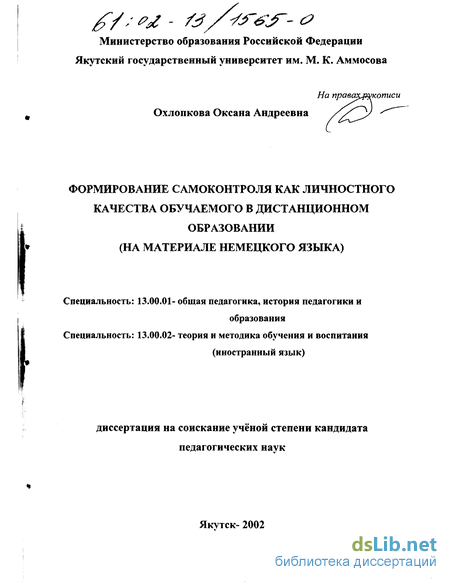 61:02-13/1565-0
Министерство образования Российской Федерации
Якутский государственный университет им. М. К. Аммосова

На правах рукописи

Охлопкова Оксана Андреевна

ФОРМИРОВАНИЕ САМОКОНТРОЛЯ КАК ЛИЧНОСТНОГО КАЧЕСТВА ОБУЧАЕМОГО В ДИСТАНЦИОННОМ ОБРАЗОВАНИИ
(НА МАТЕРИАЛЕ НЕМЕЦКОГО ЯЗЫКА)

Специальность: 13.00.01- общая педагогика, история педагогики и образования
Специальность: 13.00.02- теория и методика обучения и воспитания (иностранный язык)

диссертация на соискание учёной степени кандидата педагогических наук

Якутск- 2002

dsLib.net
библиотека диссертаций